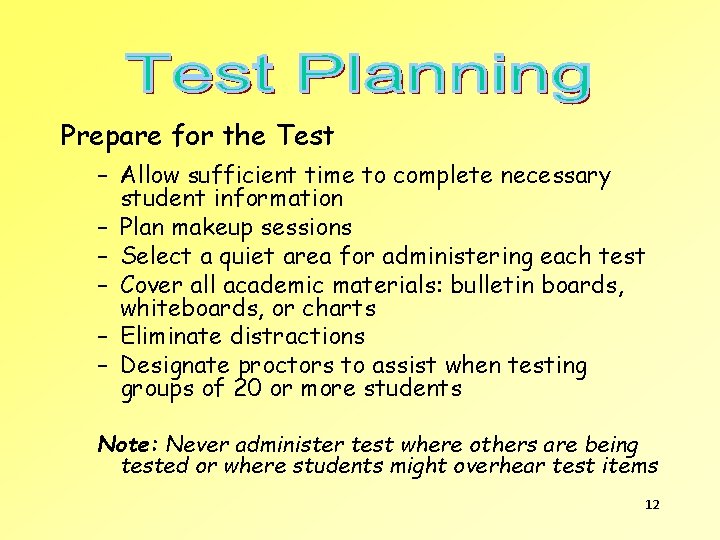 Test Planning

Prepare for the Test

– Allow sufficient time to complete necessary student information
– Plan makeup sessions
– Select a quiet area for administering each test
– Cover all academic materials: bulletin boards, whiteboards, or charts
– Eliminate distractions
– Designate proctors to assist when testing groups of 20 or more students

Note: Never administer test where others are being tested or where students might overhear test items

12